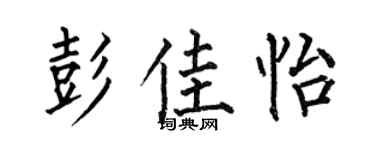 彭佳怡
词典网